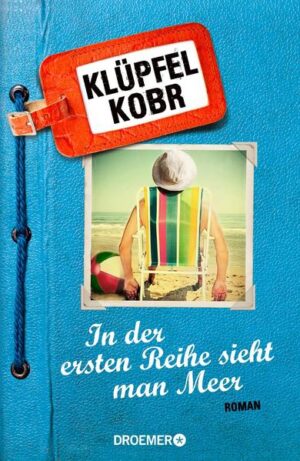 KLÜPFEL
KOBR

In der ersten Reihe sieht man Meer

ROMAN

DROEMER